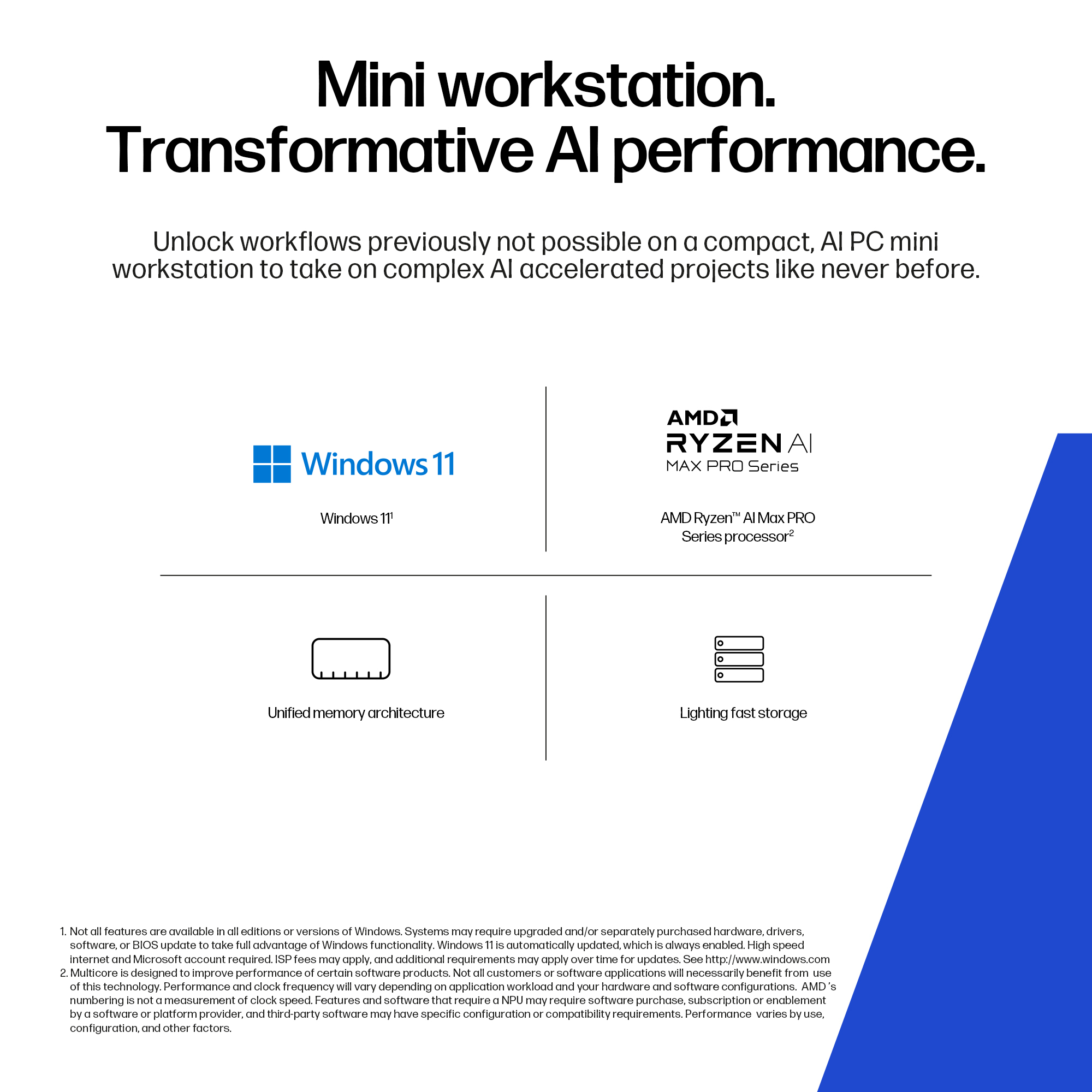 Mini workstation.
Transformative AI performance.

Unlock workflows previously not possible on a compact, AI PC mini workstation to take on complex AI accelerated projects like never before.

Windows 11

Windows 11$^{1}$

AMD
RYZEN AI
MAX PRO Series

AMD Ryzen™ AI Max PRO Series processor$^{2}$

Unified memory architecture

Lighting fast storage

1. Not all features are available in all editions or versions of Windows. Systems may require upgraded and/or separately purchased hardware, drivers, software, or BIOS update to take full advantage of Windows functionality. Windows 11 is automatically updated, which is always enabled. High speed internet and Microsoft account required. ISP fees may apply, and additional requirements may apply over time for updates. See http://www.windows.com
2. Multicore is designed to improve performance of certain software products. Not all customers or software applications will necessarily benefit from use of this technology. Performance and clock frequency will vary depending on application workload and your hardware and software configurations. AMD 's numbering is not a measurement of clock speed. Features and software that require a NPU may require software purchase, subscription or enablement by a software or platform provider, and third-party software may have specific configuration or compatibility requirements. Performance varies by use, configuration, and other factors.